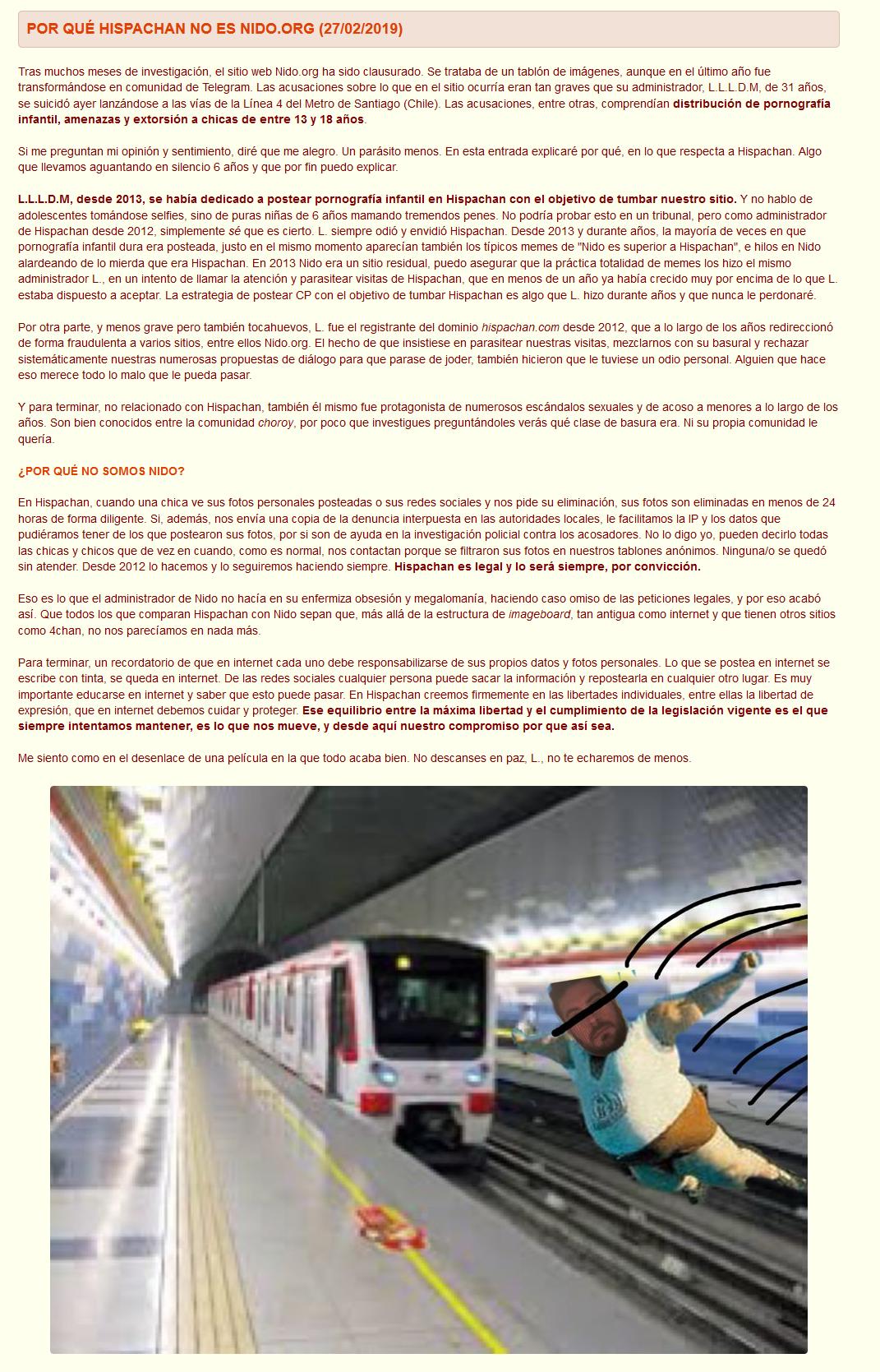 POR QUÉ HISPACHAN NO ES NIDO.ORG (27/02/2019)

Tras muchos meses de investigación, el sitio web Nido.org ha sido clausurado. Se trataba de un tablón de imágenes, aunque en el último año fue transformándose en comunidad de Telegram. Las acusaciones sobre lo que en el sitio ocurría eran tan graves que su administrador, L.L.L.D.M, de 31 años, se suicidó ayer lanzándose a las vías de la Línea 4 del Metro de Santiago (Chile). Las acusaciones, entre otras, comprendían distribución de pornografía infantil, amenazas y extorsión a chicas de entre 13 y 18 años.

Si me preguntan mi opinión y sentimiento, diré que me alegro. Un parásito menos. En esta entrada explicaré por qué, en lo que respecta a Hispachan. Algo que llevamos aguantando en silencio 6 años y que por fin puedo explicar.

L.L.L.D.M, desde 2013, se había dedicado a postear pornografía infantil en Hispachan con el objetivo de tumbar nuestro sitio. Y no hablo de adolescentes tomándose selfies, sino de puras niñas de 6 años mamando tremendos penes. No podría probar esto en un tribunal, pero como administrador de Hispachan desde 2012, simplemente sé que es cierto. L. siempre odió y envidió Hispachan. Desde 2013 y durante años, la mayoría de veces en que pornografía infantil dura era posteada, justo en el mismo momento aparecían también los típicos memes de "Nido es superior a Hispachan", e hilos en Nido alardeando de lo mierda que era Hispachan. En 2013 Nido era un sitio residual, puedo asegurar que la práctica totalidad de memes los hizo el mismo administrador L., en un intento de llamar la atención y parasitear visitas de Hispachan, que en menos de un año ya había crecido muy por encima de lo que L. estaba dispuesto a aceptar. La estrategia de postear CP con el objetivo de tumbar Hispachan es algo que L. hizo durante años y que nunca le perdonaré.

Por otra parte, y menos grave pero también tocahuevos, L. fue el registrante del dominio hispachan.com desde 2012, que a lo largo de los años redireccionó de forma fraudulenta a varios sitios, entre ellos Nido.org. El hecho de que insistiese en parasitear nuestras visitas, mezclarnos con su basural y rechazar sistemáticamente nuestras numerosas propuestas de diálogo para que parase de joder, también hicieron que le tuviese un odio personal. Alguien que hace eso merece todo lo malo que le pueda pasar.

Y para terminar, no relacionado con Hispachan, también él mismo fue protagonista de numerosos escándalos sexuales y de acoso a menores a lo largo de los años. Son bien conocidos entre la comunidad choroy, por poco que investigues preguntándoles verás qué clase de basura era. Ni su propia comunidad le quería.

¿POR QUÉ NO SOMOS NIDO?

En Hispachan, cuando una chica ve sus fotos personales posteadas o sus redes sociales y nos pide su eliminación, sus fotos son eliminadas en menos de 24 horas de forma diligente. Si, además, nos envía una copia de la denuncia interpuesta en las autoridades locales, le facilitamos la IP y los datos que pudiéramos tener de los que postearon sus fotos, por si son de ayuda en la investigación policial contra los acosadores. No lo digo yo, pueden decirlo todas las chicas y chicos que de vez en cuando, como es normal, nos contactan porque se filtraron sus fotos en nuestros tablones anónimos. Ninguna/o se quedó sin atender. Desde 2012 lo hacemos y lo seguiremos haciendo siempre. Hispachan es legal y lo será siempre, por convicción.

Eso es lo que el administrador de Nido no hacía en su enfermiza obsesión y megalomanía, haciendo caso omiso de las peticiones legales, y por eso acabó así. Que todos los que comparan Hispachan con Nido sepan que, más allá de la estructura de imageboard, tan antigua como internet y que tienen otros sitios como 4chan, no nos parecíamos en nada más.

Para terminar, un recordatorio de que en internet cada uno debe responsabilizarse de sus propios datos y fotos personales. Lo que se postea en internet se escribe con tinta, se queda en internet. De las redes sociales cualquier persona puede sacar la información y repostearla en cualquier otro lugar. Es muy importante educarse en internet y saber que esto puede pasar. En Hispachan creemos firmemente en las libertades individuales, entre ellas la libertad de expresión, que en internet debemos cuidar y proteger. Ese equilibrio entre la máxima libertad y el cumplimiento de la legislación vigente es el que siempre intentamos mantener, es lo que nos mueve, y desde aquí nuestro compromiso por que así sea.

Me siento como en el desenlace de una película en la que todo acaba bien. No descanses en paz, L., no te echaremos de menos.